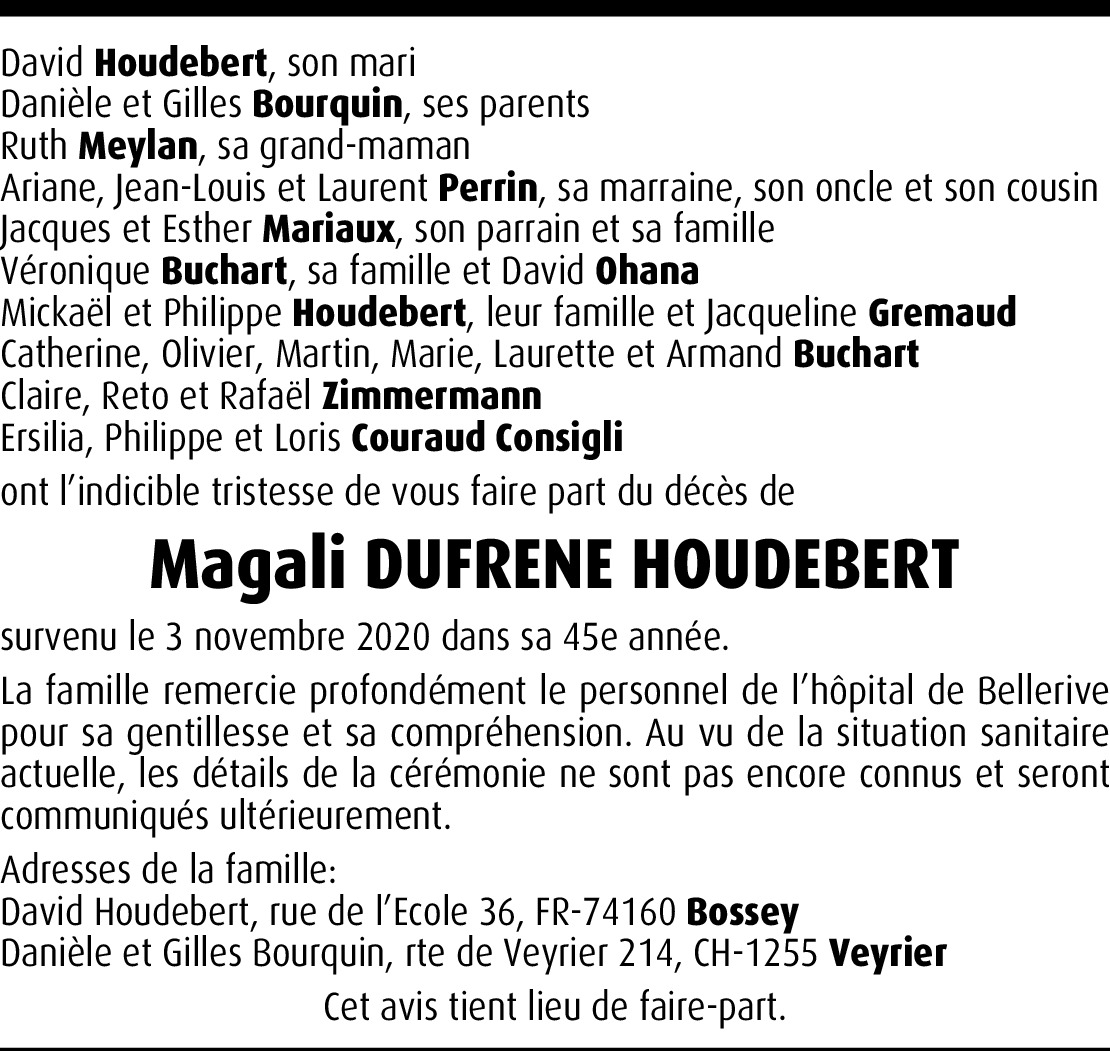 David Houdebert, son mari
Danièle et Gilles Bourquin, ses parents
Ruth Meylan, sa grand-maman
Ariane, Jean-Louis et Laurent Perrin, sa marraine, son oncle et son cousin
Jacques et Esther Mariaux, son parrain et sa famille
Véronique Buchart, sa famille et David Ohana
Mickaël et Philippe Houdebert, leur famille et Jacqueline Gremaud
Catherine, Olivier, Martin, Marie, Laurette et Armand Buchart
Claire, Reto et Rafaël Zimmermann
Ersilia, Philippe et Loris Couraud Consigli

ont l'indicible tristesse de vous faire part du décès de

Magali DUFRENE HOUDEBERT

survenu le 3 novembre 2020 dans sa 45e année.

La famille remercie profondément le personnel de l'hôpital de Bellerive pour sa gentillesse et sa compréhension. Au vu de la situation sanitaire actuelle, les détails de la cérémonie ne sont pas encore connus et seront communiqués ultérieurement.

Adresses de la famille:
David Houdebert, rue de l'Ecole 36, FR-74160 Bossey
Danièle et Gilles Bourquin, rte de Veyrier 214, CH-1255 Veyrier

Cet avis tient lieu de faire-part.